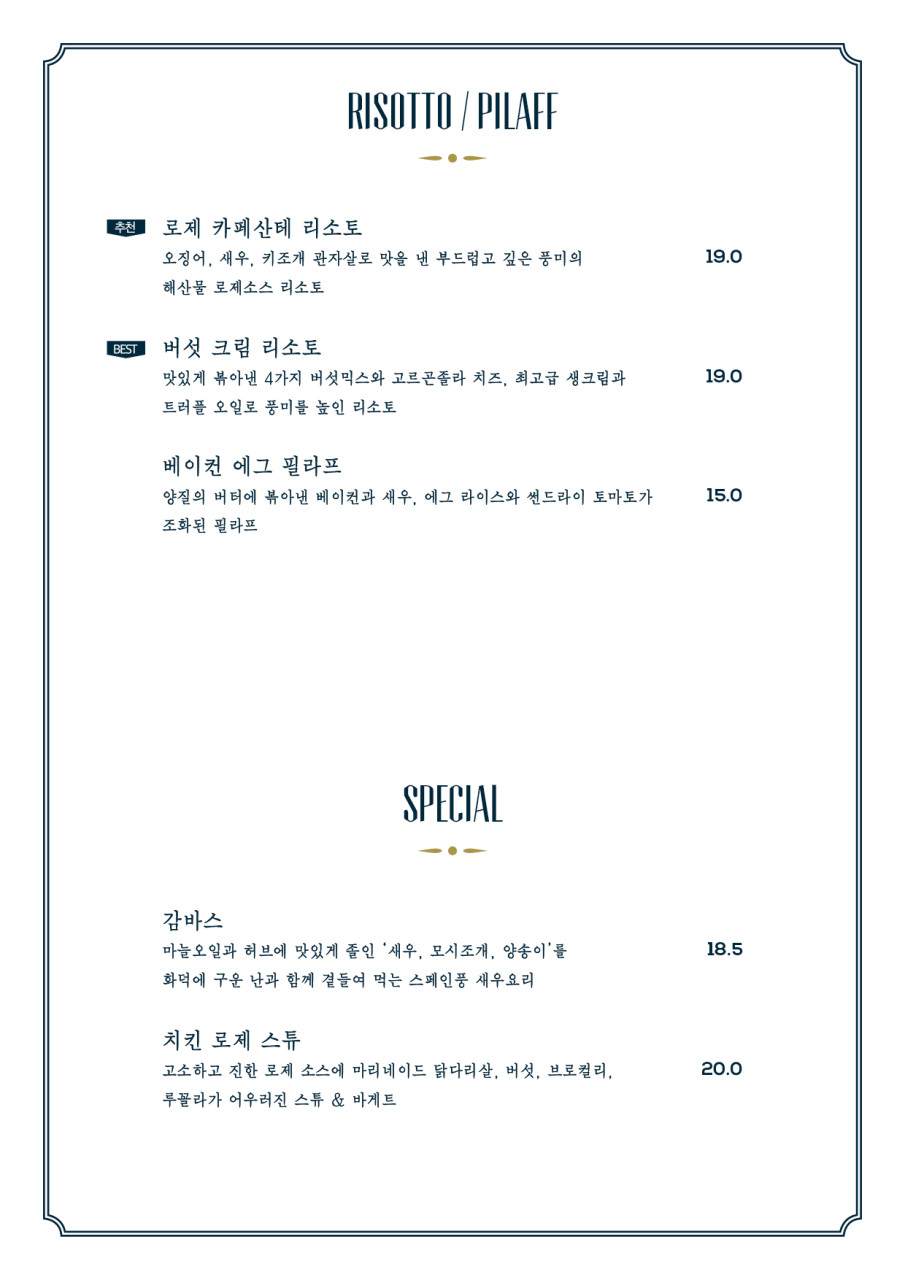 RISOTTO / PILAFF

추천 로제 카페산테 리소토
오징어, 새우, 키조개 관자살로 맛을 낸 부드럽고 깊은 풍미의 해산물 로제소스 리소토
19.0

BEST 버섯 크림 리소토
맛있게 볶아낸 4가지 버섯믹스와 고르곤졸라 치즈, 최고급 생크림과 트러플 오일로 풍미를 높인 리소토
19.0

베이컨 에그 필라프
양질의 버터에 볶아낸 베이컨과 새우, 에그 라이스와 썬드라이 토마토가 조화된 필라프
15.0

SPECIAL

감바스
마늘오일과 허브에 맛있게 졸인 '새우, 모시조개, 양송이'를 화덕에 구운 난과 함께 곁들여 먹는 스페인풍 새우요리
18.5

치킨 로제 스튜
고소하고 진한 로제 소스에 마리네이드 닭다리살, 버섯, 브로컬리, 루꼴라가 어우러진 스튜 & 바게트
20.0